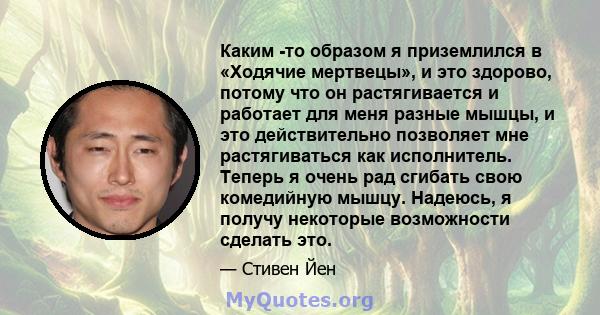 Каким -то образом я приземлился в «Ходячие мертвецы», и это здорово, потому что он растягивается и работает для меня разные мышцы, и это действительно позволяет мне растягиваться как исполнитель. Теперь я очень рад сгибать свою комедийную мышцу. Надеюсь, я получу некоторые возможности сделать это.

— Стивен Йен

MyQuotes.org